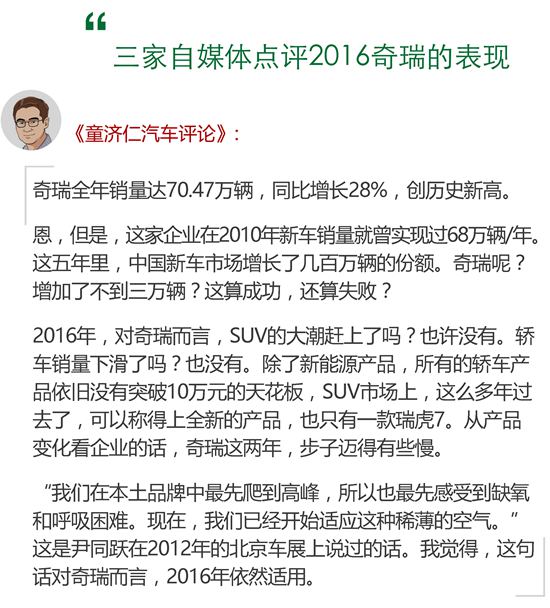 “

三家自媒体点评2016奇瑞的表现

《童济仁汽车评论》：

奇瑞全年销量达70.47万辆，同比增长28%，创历史新高。

恩，但是，这家企业在2010年新车销量就曾实现过68万辆/年。这五年里，中国新车市场增长了几百万辆的份额。奇瑞呢？增加了不到三万辆？这算成功，还算失败？

2016年，对奇瑞而言，SUV的大潮赶上了吗？也许没有。轿车销量下滑了吗？也没有。除了新能源产品，所有的轿车产品依旧没有突破10万元的天花板，SUV市场上，这么多年过去了，可以称得上全新的产品，也只有一款瑞虎7。从产品变化看企业的话，奇瑞这两年，步子迈得有些慢。

“我们在本土品牌中最先爬到高峰，所以也最先感受到缺氧和呼吸困难。现在，我们已经开始适应这种稀薄的空气。”这是尹同跃在2012年的北京车展上说过的话。我觉得，这句话对奇瑞而言，2016年依然适用。